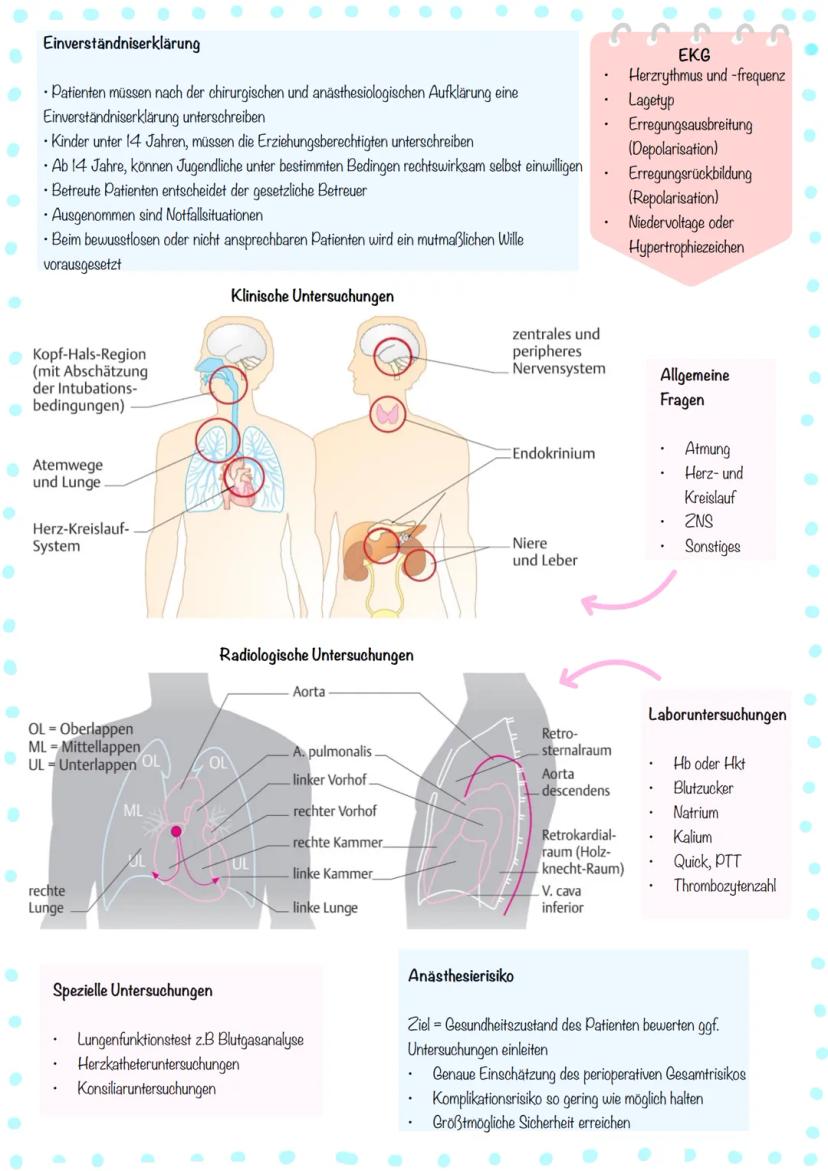 Einverständniserklärung

• Patienten müssen nach der chirurgischen und anästhesiologischen Aufklärung eine Einverständniserklärung unterschreiben
• Kinder unter 14 Jahren, müssen die Erziehungsberechtigten unterschreiben
• Ab 14 Jahre, können Jugendliche unter bestimmten Bedingen rechtswirksam selbst einwilligen
• Betreute Patienten entscheidet der gesetzliche Betreuer
• Ausgenommen sind Notfallsituationen
• Beim bewusstlosen oder nicht ansprechbaren Patienten wird ein mutmaßlichen Wille vorausgesetzt

EKG
• Herzrythmus und -frequenz
• Lagetyp
• Erregungsausbreitung (Depolarisation)
• Erregungsrückbildung (Repolarisation)
• Niedervoltage oder Hypertrophiezeichen

Klinische Untersuchungen

Kopf-Hals-Region (mit Abschätzung der Intubationsbedingungen)
Atemwege und Lunge
Herz-Kreislauf-System
zentrales und peripheres Nervensystem
Endokrinium
Niere und Leber

Allgemeine Fragen

• Atmung
• Herz- und Kreislauf
• ZNS
• Sonstiges

Radiologische Untersuchungen

OL = Oberlappen
ML = Mittellappen
UL = Unterlappen
OL
OL
ML
UL
UL
rechte Lunge
Aorta
A. pulmonalis
linker Vorhof
rechter Vorhof
rechte Kammer
linke Kammer
linke Lunge
Retrosternalraum
Aorta descendens
Retrokardialraum (Holzknecht-Raum)
V. cava inferior

Laboruntersuchungen

• Hb oder Hkt
• Blutzucker
• Natrium
• Kalium
• Quick, PTT
• Thrombozytenzahl

Spezielle Untersuchungen

• Lungenfunktionstest z.B Blutgasanalyse
• Herzkatheteruntersuchungen
• Konsiliaruntersuchungen

Anästhesierisiko

Ziel = Gesundheitszustand des Patienten bewerten ggf. Untersuchungen einleiten
• Genaue Einschätzung des perioperativen Gesamtrisikos
• Komplikationsrisiko so gering wie möglich halten
• Größtmögliche Sicherheit erreichen